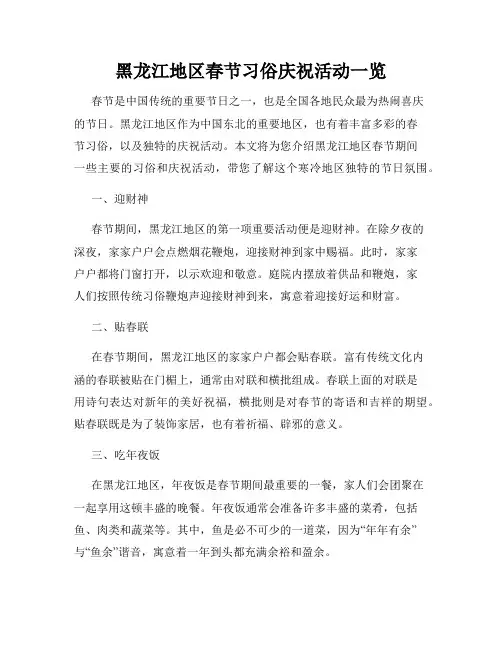 黑龙江地区春节习俗庆祝活动一览

春节是中国传统的重要节日之一，也是全国各地民众最为热闹喜庆的节日。黑龙江地区作为中国东北的重要地区，也有着丰富多彩的春节习俗，以及独特的庆祝活动。本文将为您介绍黑龙江地区春节期间一些主要的习俗和庆祝活动，带您了解这个寒冷地区独特的节日氛围。

一、迎财神

春节期间，黑龙江地区的第一项重要活动便是迎财神。在除夕夜的深夜，家家户户会点燃烟花鞭炮，迎接财神到家中赐福。此时，家家户户都将门窗打开，以示欢迎和敬意。庭院内摆放着供品和鞭炮，家人们按照传统习俗鞭炮声迎接财神到来，寓意着迎接好运和财富。

二、贴春联

在春节期间，黑龙江地区的家家户户都会贴春联。富有传统文化内涵的春联被贴在门楣上，通常由对联和横批组成。春联上面的对联是用诗句表达对新年的美好祝福，横批则是对春节的寄语和吉祥的期望。贴春联既是为了装饰家居，也有着祈福、辟邪的意义。

三、吃年夜饭

在黑龙江地区，年夜饭是春节期间最重要的一餐，家人们会团聚在一起享用这顿丰盛的晚餐。年夜饭通常会准备许多丰盛的菜肴，包括鱼、肉类和蔬菜等。其中，鱼是必不可少的一道菜，因为“年年有余”与“鱼余”谐音，寓意着一年到头都充满余裕和盈余。